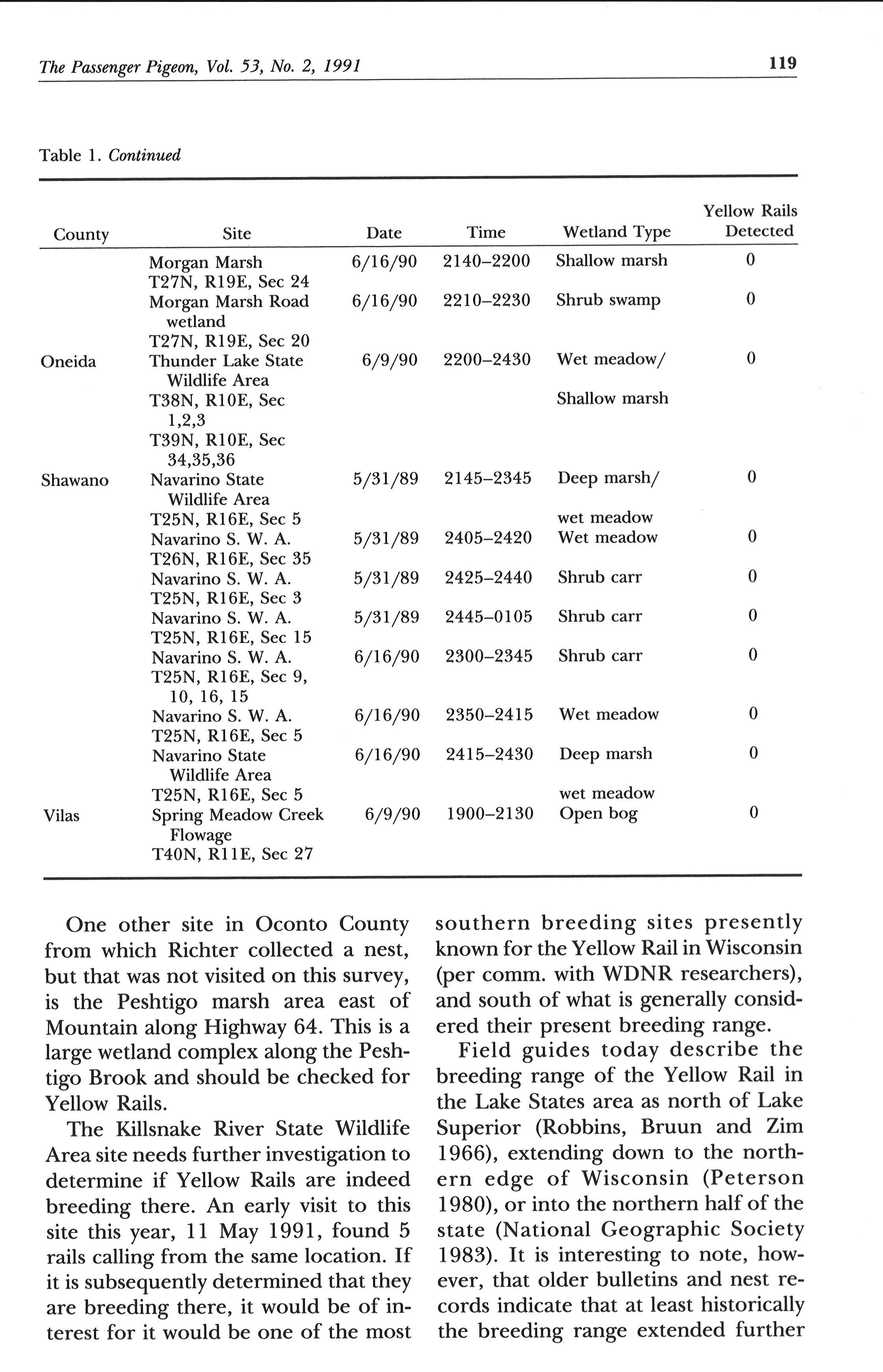 The Passenger Pigeon, Vol. 53, No. 2, 1991

119

Table 1. Continued

| County | Site | Date | Time | Wetland Type | Yellow Rails Detected |
|---|---|---|---|---|---|
| | Morgan Marsh T27N, R19E, Sec 24 | 6/16/90 | 2140–2200 | Shallow marsh | 0 |
| | Morgan Marsh Road wetland T27N, R19E, Sec 20 | 6/16/90 | 2210–2230 | Shrub swamp | 0 |
| Oneida | Thunder Lake State Wildlife Area T38N, R10E, Sec 1,2,3 T39N, R10E, Sec 34,35,36 | 6/9/90 | 2200–2430 | Wet meadow/ Shallow marsh | 0 |
| Shawano | Navarino State Wildlife Area T25N, R16E, Sec 5 | 5/31/89 | 2145–2345 | Deep marsh/ wet meadow | 0 |
| | Navarino S. W. A. T26N, R16E, Sec 35 | 5/31/89 | 2405–2420 | Wet meadow | 0 |
| | Navarino S. W. A. T25N, R16E, Sec 3 | 5/31/89 | 2425–2440 | Shrub carr | 0 |
| | Navarino S. W. A. T25N, R16E, Sec 15 | 5/31/89 | 2445–0105 | Shrub carr | 0 |
| | Navarino S. W. A. T25N, R16E, Sec 9, 10, 16, 15 | 6/16/90 | 2300–2345 | Shrub carr | 0 |
| | Navarino S. W. A. T25N, R16E, Sec 5 | 6/16/90 | 2350–2415 | Wet meadow | 0 |
| | Navarino State Wildlife Area T25N, R16E, Sec 5 | 6/16/90 | 2415–2430 | Deep marsh wet meadow | 0 |
| Vilas | Spring Meadow Creek Flowage T40N, R11E, Sec 27 | 6/9/90 | 1900–2130 | Open bog | 0 |

One other site in Oconto County from which Richter collected a nest, but that was not visited on this survey, is the Peshtigo marsh area east of Mountain along Highway 64. This is a large wetland complex along the Peshtigo Brook and should be checked for Yellow Rails.

The Killsnake River State Wildlife Area site needs further investigation to determine if Yellow Rails are indeed breeding there. An early visit to this site this year, 11 May 1991, found 5 rails calling from the same location. If it is subsequently determined that they are breeding there, it would be of interest for it would be one of the most southern breeding sites presently known for the Yellow Rail in Wisconsin (per comm. with WDNR researchers), and south of what is generally considered their present breeding range.

Field guides today describe the breeding range of the Yellow Rail in the Lake States area as north of Lake Superior (Robbins, Bruun and Zim 1966), extending down to the northern edge of Wisconsin (Peterson 1980), or into the northern half of the state (National Geographic Society 1983). It is interesting to note, however, that older bulletins and nest records indicate that at least historically the breeding range extended further